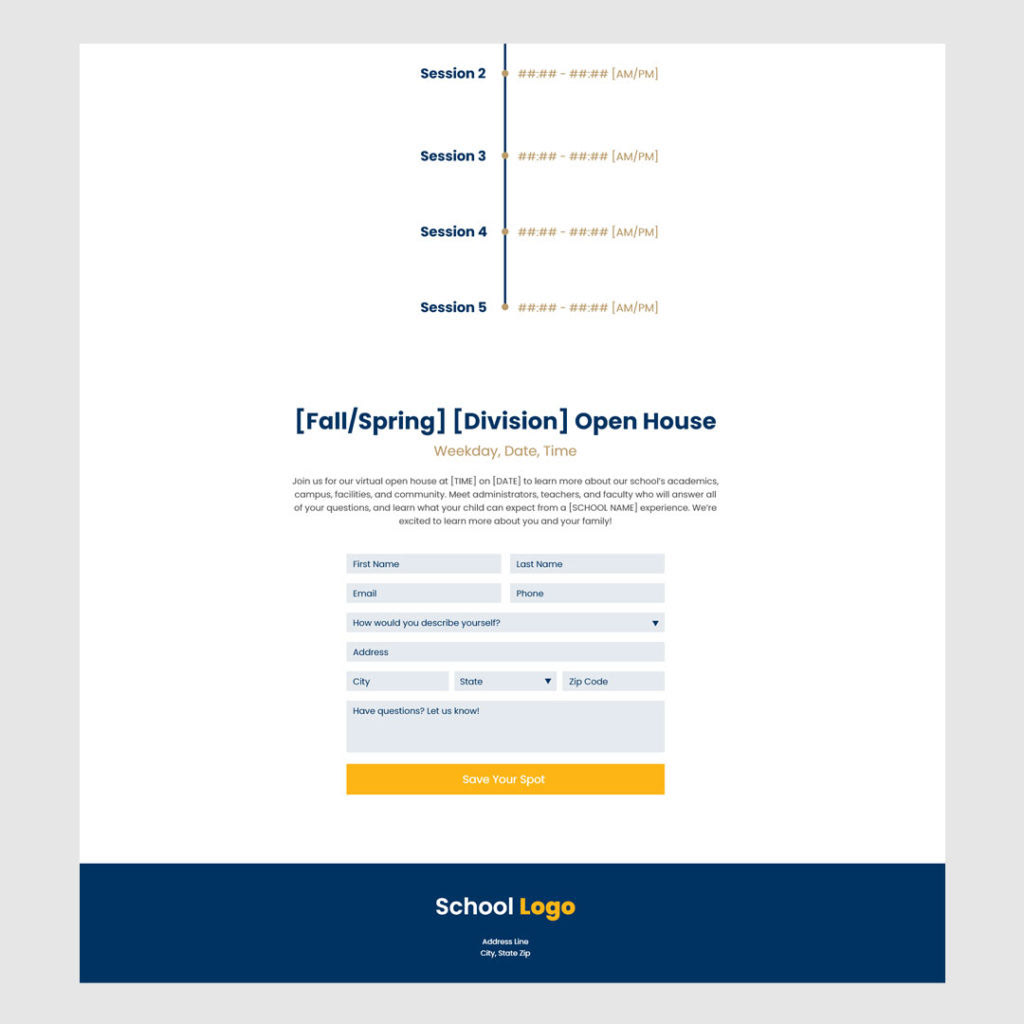 Session 2 ##:## - ##:## [AM/PM]

Session 3 ##:## - ##:## [AM/PM]

Session 4 ##:## - ##:## [AM/PM]

Session 5 ##:## - ##:## [AM/PM]

[Fall/Spring] [Division] Open House

Weekday, Date, Time

Join us for our virtual open house at [TIME] on [DATE] to learn more about our school's academics, campus, facilities, and community. Meet administrators, teachers, and faculty who will answer all of your questions, and learn what your child can expect from a [SCHOOL NAME] experience. We're excited to learn more about you and your family!

First Name
Last Name
Email
Phone
How would you describe yourself?
Address
City
State
Zip Code
Have questions? Let us know!

Save Your Spot

School Logo

Address Line
City, State Zip